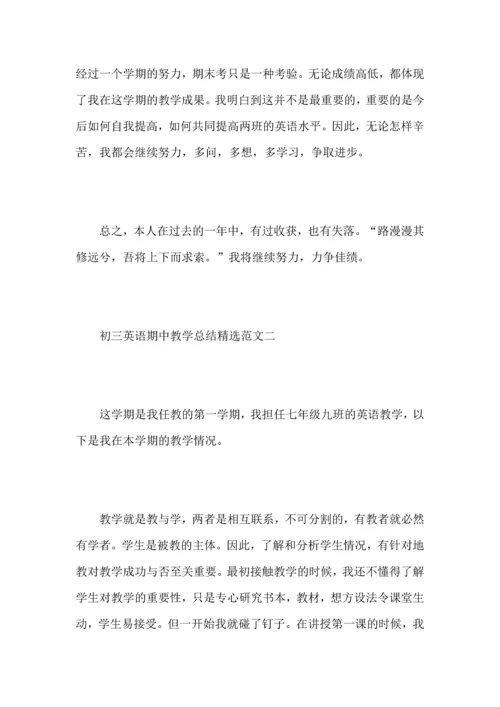 经过一个学期的努力，期末考只是一种考验。无论成绩高低，都体现了我在这学期的教学成果。我明白到这并不是最重要的，重要的是今后如何自我提高，如何共同提高两班的英语水平。因此，无论怎样辛苦，我都会继续努力，多问，多想，多学习，争取进步。

总之，本人在过去的一年中，有过收获，也有失落。“路漫漫其修远兮，吾将上下而求索。”我将继续努力，力争佳绩。

初三英语期中教学总结精选范文二

这学期是我任教的第一学期，我担任七年级九班的英语教学，以下是我在本学期的教学情况。

教学就是教与学，两者是相互联系，不可分割的，有教者就必然有学者。学生是被教的主体。因此，了解和分析学生情况，有针对地教对教学成功与否至关重要。最初接触教学的时候，我还不懂得了解学生对教学的重要性，只是专心研究书本，教材，想方设法令课堂生动，学生易接受。但一开始我就碰了钉子。在讲授第一课的时候，我